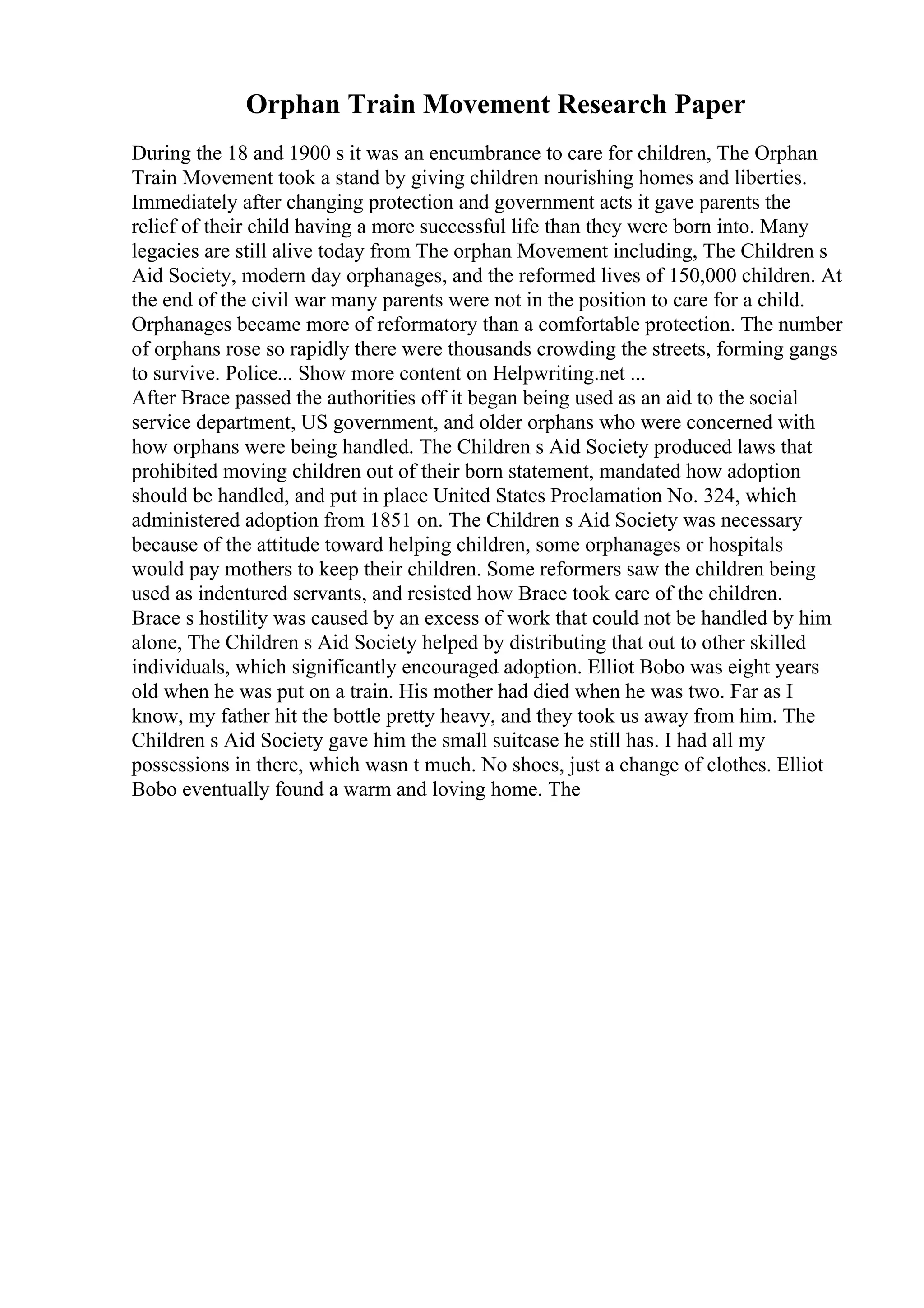 Orphan Train Movement Research Paper

During the 18 and 1900 s it was an encumbrance to care for children, The Orphan Train Movement took a stand by giving children nourishing homes and liberties. Immediately after changing protection and government acts it gave parents the relief of their child having a more successful life than they were born into. Many legacies are still alive today from The orphan Movement including, The Children s Aid Society, modern day orphanages, and the reformed lives of 150,000 children. At the end of the civil war many parents were not in the position to care for a child. Orphanages became more of reformatory than a comfortable protection. The number of orphans rose so rapidly there were thousands crowding the streets, forming gangs to survive. Police... Show more content on Helpwriting.net ...
After Brace passed the authorities off it began being used as an aid to the social service department, US government, and older orphans who were concerned with how orphans were being handled. The Children s Aid Society produced laws that prohibited moving children out of their born statement, mandated how adoption should be handled, and put in place United States Proclamation No. 324, which administered adoption from 1851 on. The Children s Aid Society was necessary because of the attitude toward helping children, some orphanages or hospitals would pay mothers to keep their children. Some reformers saw the children being used as indentured servants, and resisted how Brace took care of the children. Brace s hostility was caused by an excess of work that could not be handled by him alone, The Children s Aid Society helped by distributing that out to other skilled individuals, which significantly encouraged adoption. Elliot Bobo was eight years old when he was put on a train. His mother had died when he was two. Far as I know, my father hit the bottle pretty heavy, and they took us away from him. The Children s Aid Society gave him the small suitcase he still has. I had all my possessions in there, which wasn t much. No shoes, just a change of clothes. Elliot Bobo eventually found a warm and loving home. The